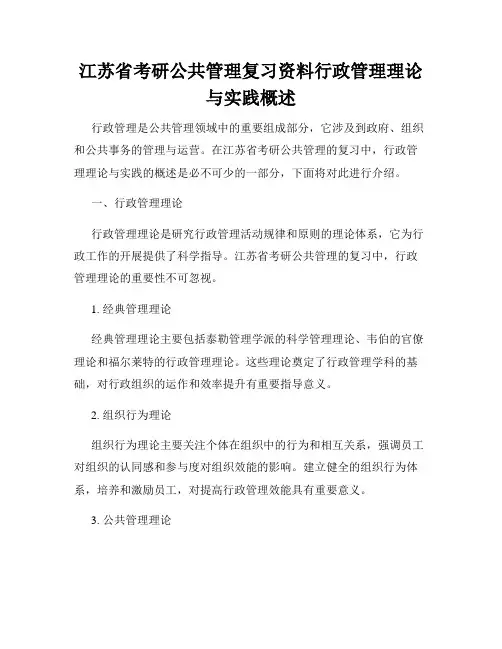 江苏省考研公共管理复习资料行政管理理论与实践概述

行政管理是公共管理领域中的重要组成部分，它涉及到政府、组织和公共事务的管理与运营。在江苏省考研公共管理的复习中，行政管理理论与实践的概述是必不可少的一部分，下面将对此进行介绍。

一、行政管理理论

行政管理理论是研究行政管理活动规律和原则的理论体系，它为行政工作的开展提供了科学指导。江苏省考研公共管理的复习中，行政管理理论的重要性不可忽视。

1. 经典管理理论

经典管理理论主要包括泰勒管理学派的科学管理理论、韦伯的官僚理论和福尔莱特的行政管理理论。这些理论奠定了行政管理学科的基础，对行政组织的运作和效率提升有重要指导意义。

2. 组织行为理论

组织行为理论主要关注个体在组织中的行为和相互关系，强调员工对组织的认同感和参与度对组织效能的影响。建立健全的组织行为体系，培养和激励员工，对提高行政管理效能具有重要意义。

3. 公共管理理论